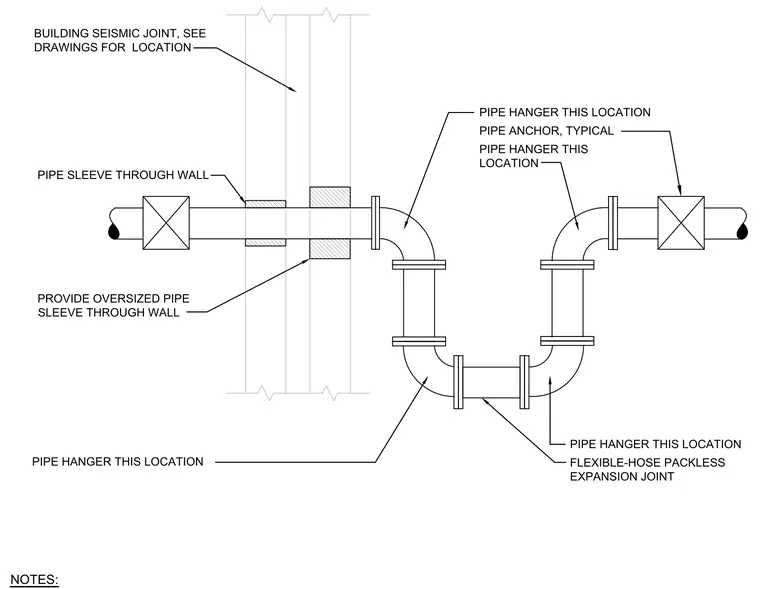 BUILDING SEISMIC JOINT, SEE DRAWINGS FOR LOCATION

PIPE HANGER THIS LOCATION

PIPE ANCHOR, TYPICAL

PIPE HANGER THIS LOCATION

PIPE SLEEVE THROUGH WALL

PROVIDE OVERSIZED PIPE SLEEVE THROUGH WALL

PIPE HANGER THIS LOCATION

PIPE HANGER THIS LOCATION

FLEXIBLE-HOSE PACKLESS EXPANSION JOINT

NOTES: